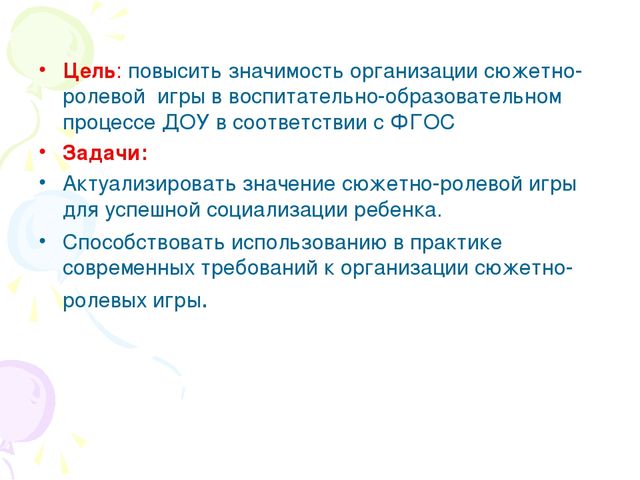 • Цель: повысить значимость организации сюжетно-ролевой игры в воспитательно-образовательном процессе ДОУ в соответствии с ФГОС

• Задачи:

• Актуализировать значение сюжетно-ролевой игры для успешной социализации ребенка.

• Способствовать использованию в практике современных требований к организации сюжетно-ролевых игры.